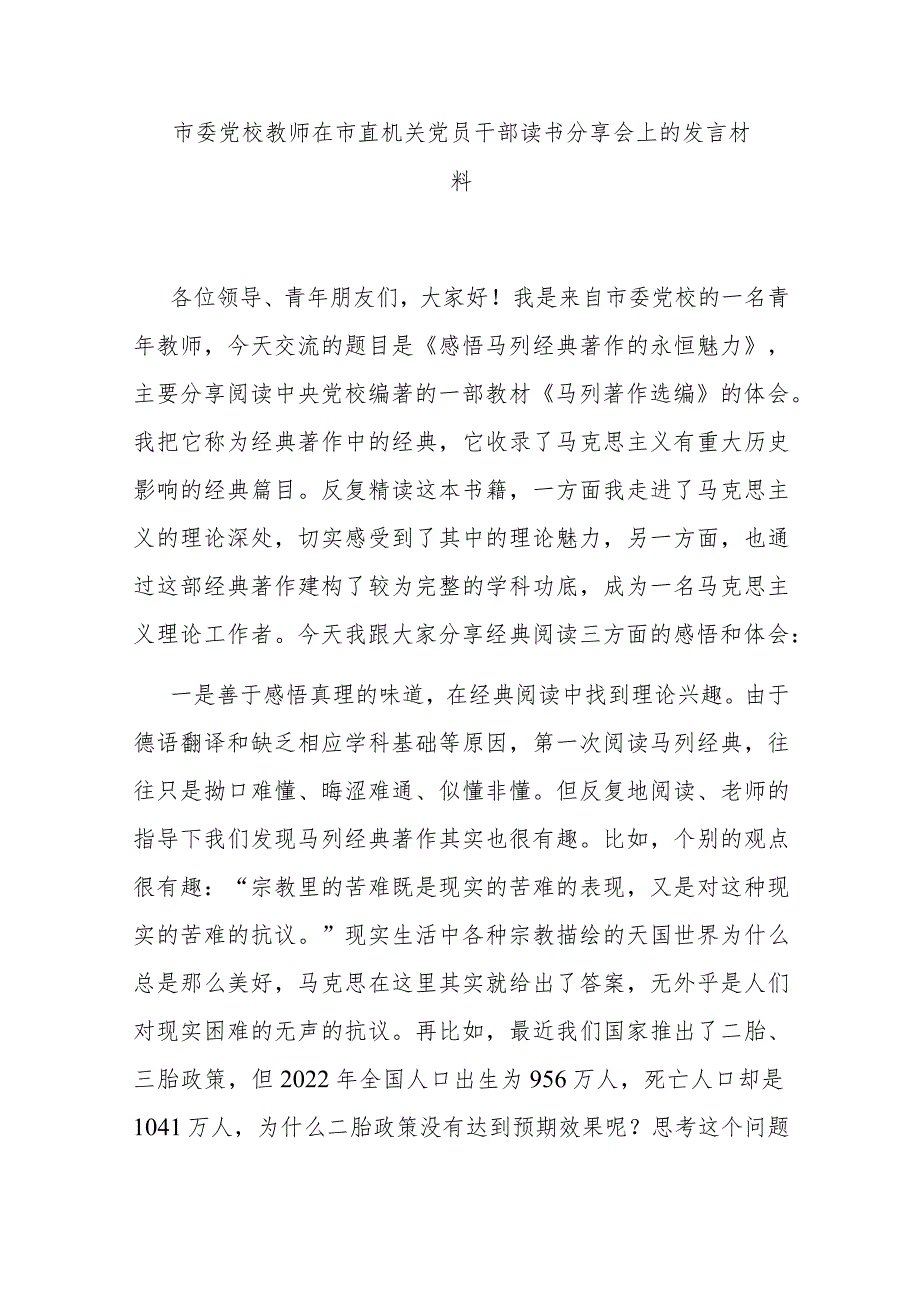 市委党校教师在市直机关党员干部读书分享会上的发言材料

各位领导、青年朋友们，大家好！我是来自市委党校的一名青年教师，今天交流的题目是《感悟马列经典著作的永恒魅力》，主要分享阅读中央党校编著的一部教材《马列著作选编》的体会。我把它称为经典著作中的经典，它收录了马克思主义有重大历史影响的经典篇目。反复精读这本书籍，一方面我走进了马克思主义的理论深处，切实感受到了其中的理论魅力，另一方面，也通过这部经典著作建构了较为完整的学科功底，成为一名马克思主义理论工作者。今天我跟大家分享经典阅读三方面的感悟和体会：

一是善于感悟真理的味道，在经典阅读中找到理论兴趣。由于德语翻译和缺乏相应学科基础等原因，第一次阅读马列经典，往往只是拗口难懂、晦涩难通、似懂非懂。但反复地阅读、老师的指导下我们发现马列经典著作其实也很有趣。比如，个别的观点很有趣：“宗教里的苦难既是现实的苦难的表现，又是对这种现实的苦难的抗议。”现实生活中各种宗教描绘的天国世界为什么总是那么美好，马克思在这里其实就给出了答案，无外乎是人们对现实困难的无声的抗议。再比如，最近我们国家推出了二胎、三胎政策，但2022年全国人口出生为956万人，死亡人口却是1041万人，为什么二胎政策没有达到预期效果呢？思考这个问题